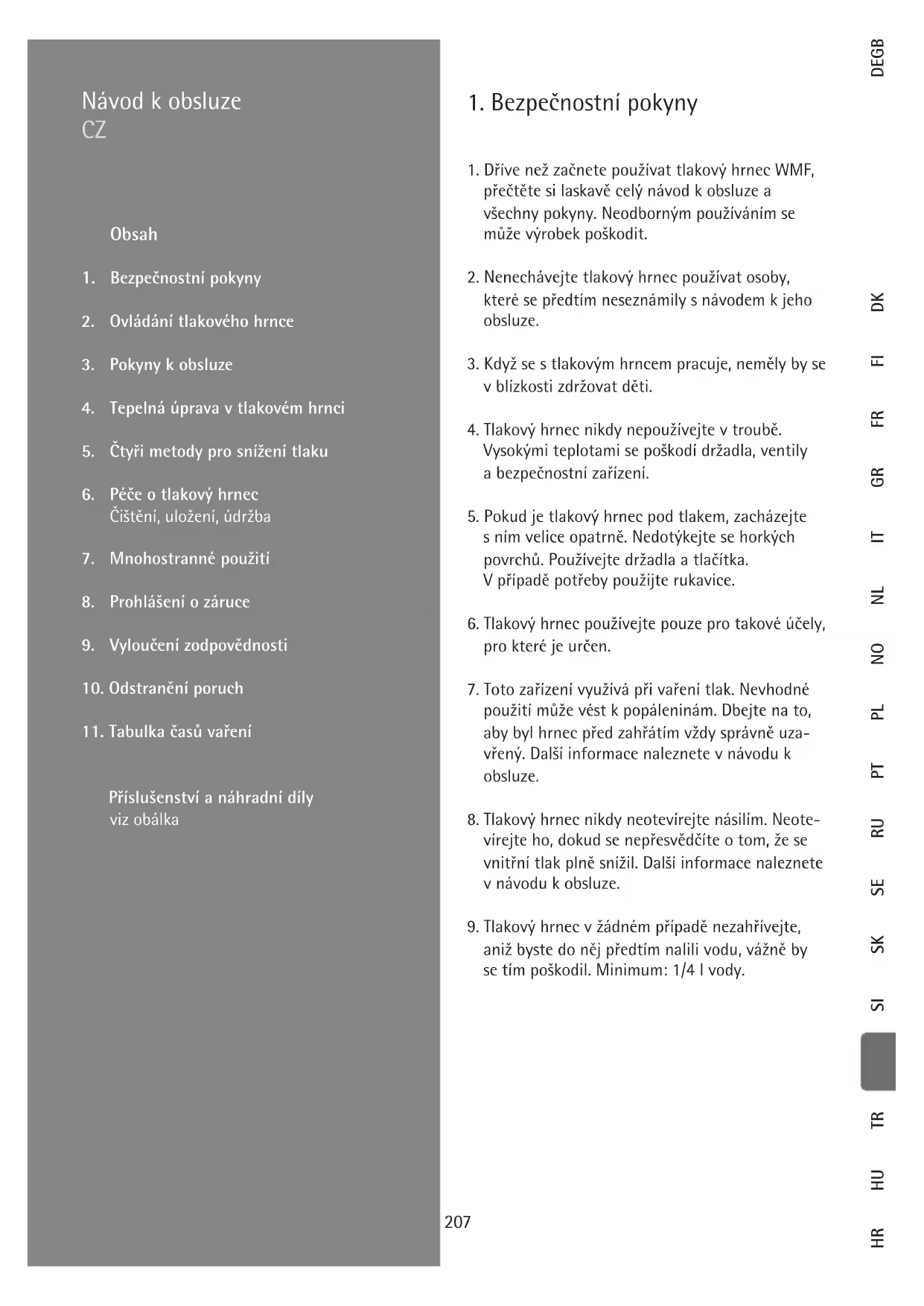 Návod k obsluze
CZ

Obsah

1. Bezpečnostní pokyny

2. Ovládání tlakového hrnce

3. Pokyny k obsluze

4. Tepelná úprava v tlakovém hrnci

5. Čtyři metody pro snížení tlaku

6. Péče o tlakový hrnec
Čištění, uložení, údržba

7. Mnohostranné použití

8. Prohlášení o záruce

9. Vyloučení zodpovědnosti

10. Odstranění poruch

11. Tabulka časů vaření

Příslušenství a náhradní díly
viz obálka

1. Bezpečnostní pokyny

1. Dříve než začnete používat tlakový hrnec WMF, přečtěte si laskavě celý návod k obsluze a všechny pokyny. Neodborným používáním se může výrobek poškodit.

2. Nenechávejte tlakový hrnec používat osoby, které se předtím neseznámily s návodem k jeho obsluze.

3. Když se s tlakovým hrncem pracuje, neměly by se v blízkosti zdržovat děti.

4. Tlakový hrnec nikdy nepoužívejte v troubě. Vysokými teplotami se poškodí držadla, ventily a bezpečnostní zařízení.

5. Pokud je tlakový hrnec pod tlakem, zacházejte s ním velice opatrně. Nedotýkejte se horkých povrchů. Používejte držadla a tlačítka. V případě potřeby použijte rukavice.

6. Tlakový hrnec používejte pouze pro takové účely, pro které je určen.

7. Toto zařízení využívá při vaření tlak. Nevhodné použití může vést k popáleninám. Dbejte na to, aby byl hrnec před zahřátím vždy správně uzavřený. Další informace naleznete v návodu k obsluze.

8. Tlakový hrnec nikdy neotevírejte násilím. Neotevírejte ho, dokud se nepřesvědčíte o tom, že se vnitřní tlak plně snížil. Další informace naleznete v návodu k obsluze.

9. Tlakový hrnec v žádném případě nezahřívejte, aniž byste do něj předtím nalili vodu, vážně by se tím poškodil. Minimum: 1/4 l vody.

207

DEGB
DK
FI
FR
GR
IT
NL
NO
PL
PT
RU
SE
SK
SI
TR
HU
HR